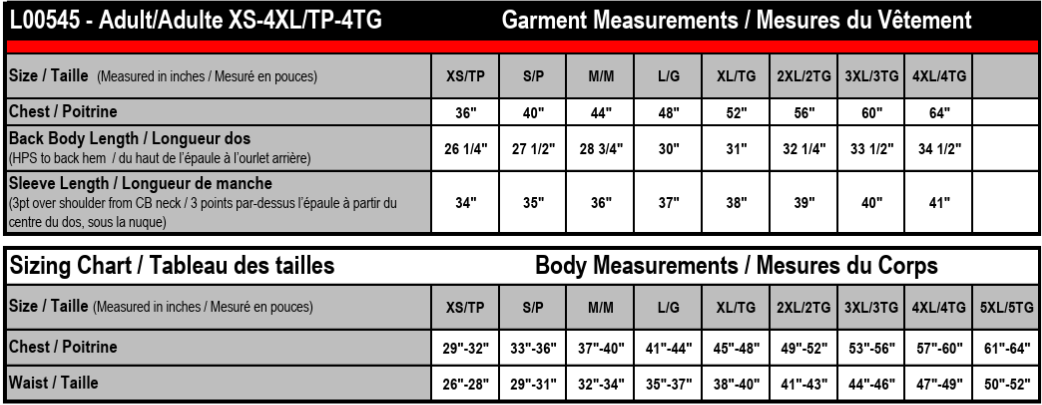 L00545 - Adult/Adulte XS-4XL/TP-4TG Garment Measurements / Mesures du Vêtement

| Size / Taille (Measured in inches / Mesuré en pouces) | XS/TP | S/P | M/M | L/G | XL/TG | 2XL/2TG | 3XL/3TG | 4XL/4TG | |
|---|---|---|---|---|---|---|---|---|---|
| Chest / Poitrine | 36" | 40" | 44" | 48" | 52" | 56" | 60" | 64" | |
| Back Body Length / Longueur dos (HPS to back hem / du haut de l'épaule à l'ourlet arrière) | 26 1/4" | 27 1/2" | 28 3/4" | 30" | 31" | 32 1/4" | 33 1/2" | 34 1/2" | |
| Sleeve Length / Longueur de manche (3pt over shoulder from CB neck / 3 points par-dessus l'épaule à partir du centre du dos, sous la nuque) | 34" | 35" | 36" | 37" | 38" | 39" | 40" | 41" | |

Sizing Chart / Tableau des tailles Body Measurements / Mesures du Corps

| Size / Taille (Measured in inches / Mesuré en pouces) | XS/TP | S/P | M/M | L/G | XL/TG | 2XL/2TG | 3XL/3TG | 4XL/4TG | 5XL/5TG |
|---|---|---|---|---|---|---|---|---|---|
| Chest / Poitrine | 29"-32" | 33"-36" | 37"-40" | 41"-44" | 45"-48" | 49"-52" | 53"-56" | 57"-60" | 61"-64" |
| Waist / Taille | 26"-28" | 29"-31" | 32"-34" | 35"-37" | 38"-40" | 41"-43" | 44"-46" | 47"-49" | 50"-52" |